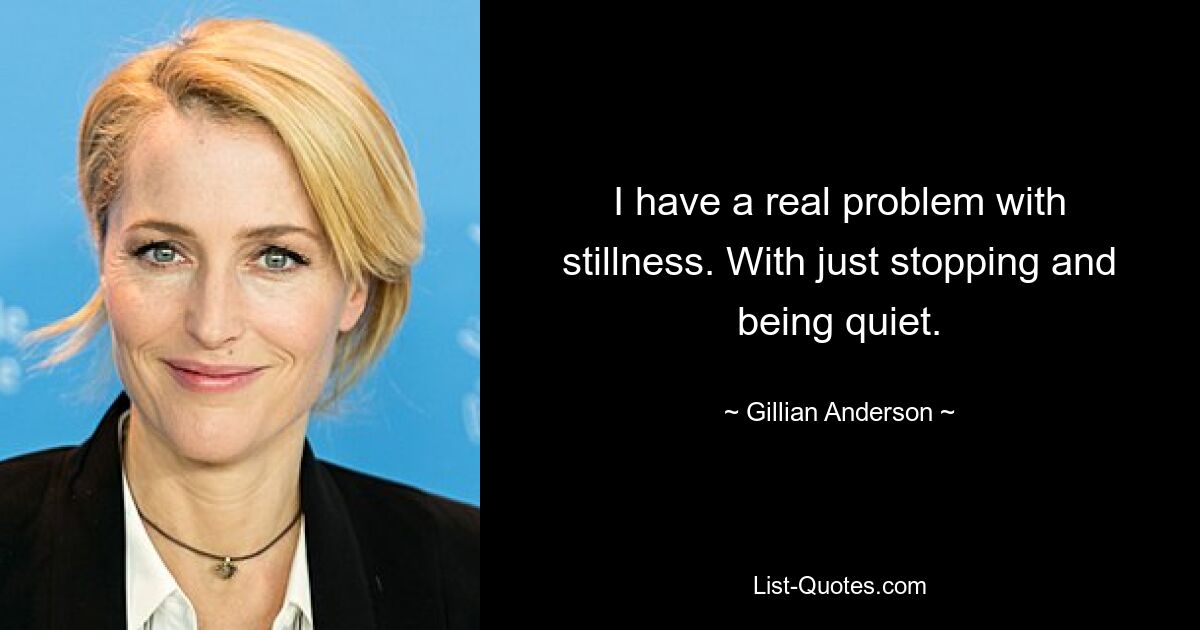 I have a real problem with stillness. With just stopping and being quiet.

~ Gillian Anderson ~

List-Quotes.com